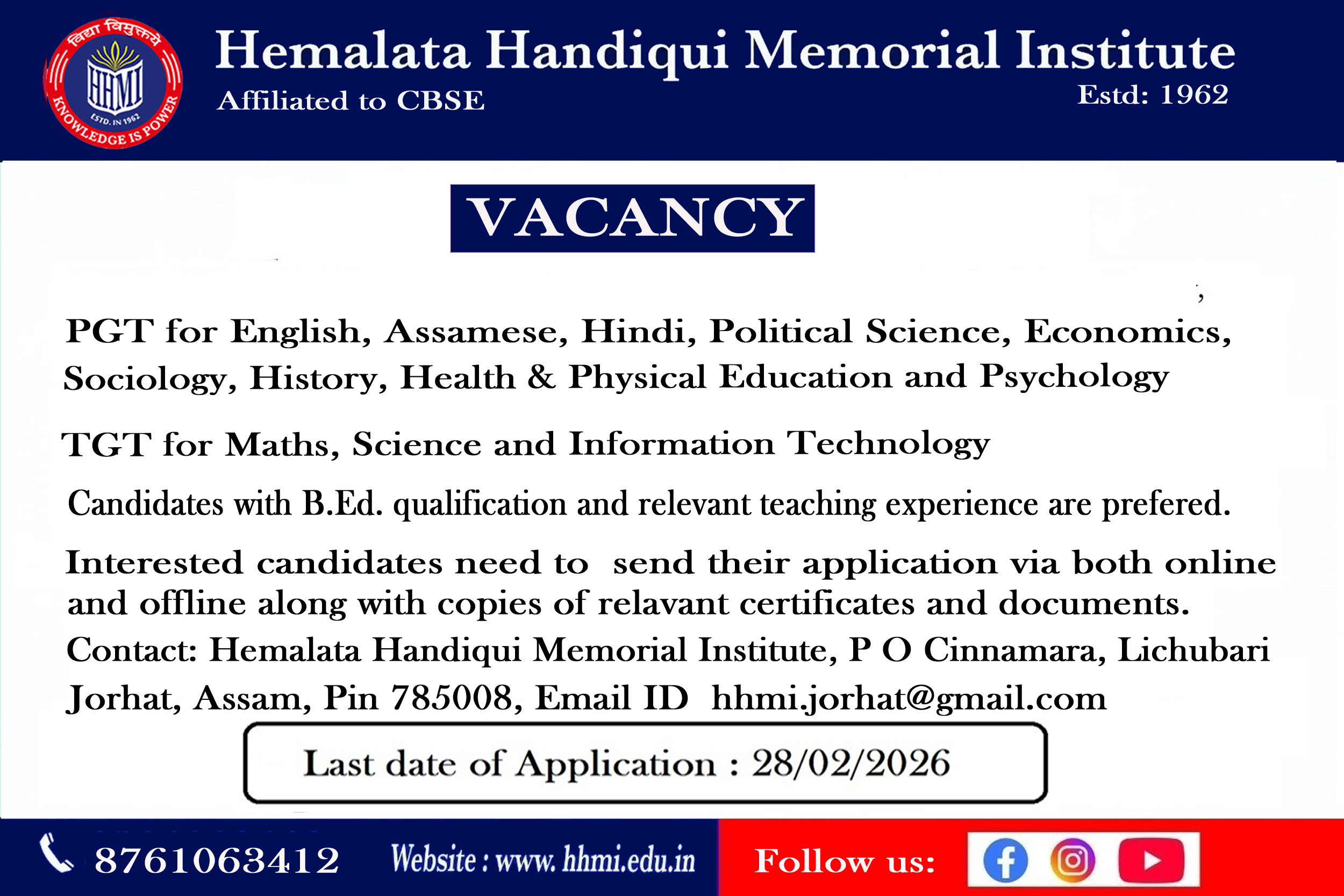 विद्या विमुक्तये
HHMI
ESTD. IN 1962
KNOWLEDGE IS POWER

Hemalata Handiqui Memorial Institute
Affiliated to CBSE
Estd: 1962

VACANCY

PGT for English, Assamese, Hindi, Political Science, Economics, Sociology, History, Health & Physical Education and Psychology

TGT for Maths, Science and Information Technology

Candidates with B.Ed. qualification and relevant teaching experience are prefered.

Interested candidates need to send their application via both online and offline along with copies of relavant certificates and documents.
Contact: Hemalata Handiqui Memorial Institute, P O Cinnamara, Lichubari Jorhat, Assam, Pin 785008, Email ID hhmi.jorhat@gmail.com

Last date of Application : 28/02/2026

8761063412 Website : www. hhmi.edu.in Follow us: